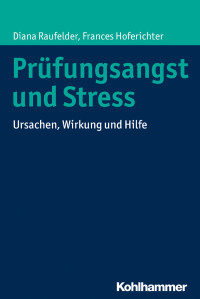 Diana Raufelder, Frances Hoferichter

Prüfungsangst und Stress

Ursachen, Wirkung und Hilfe

Kohlhammer